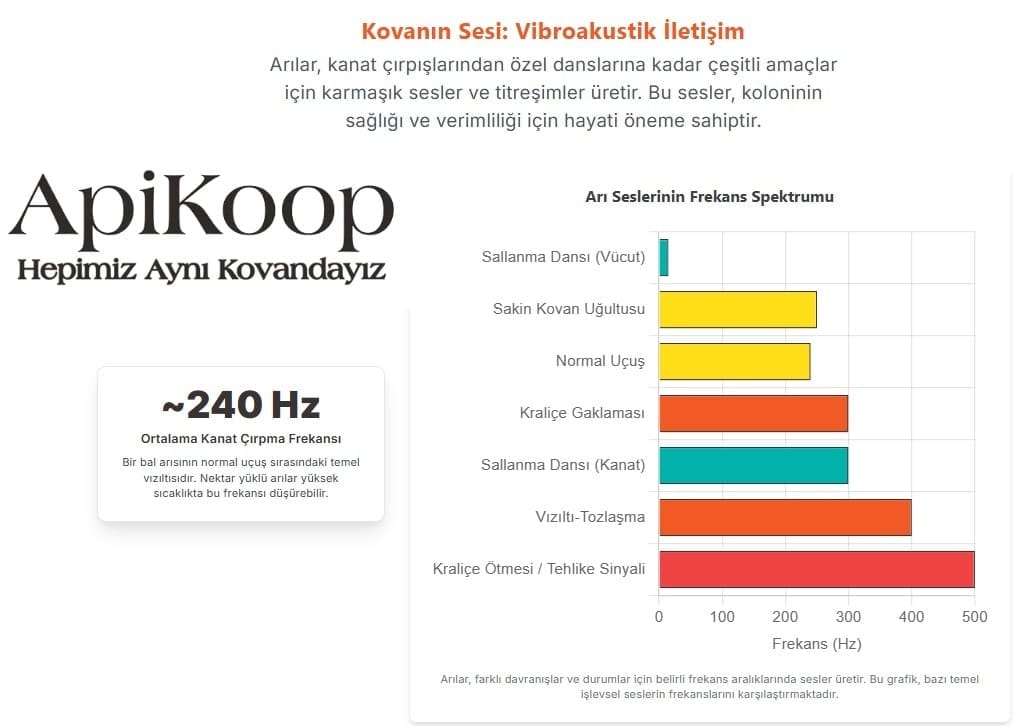 Kovanın Sesi: Vibroakustik İletişim

Arılar, kanat çırpışlarından özel danslarına kadar çeşitli amaçlar için karmaşık sesler ve titreşimler üretir. Bu sesler, koloninin sağlığı ve verimliliği için hayati öneme sahiptir.

ApiKoop
Hepimiz Aynı Kovandayız

~240 Hz
Ortalama Kanat Çırpma Frekansı
Bir bal arısının normal uçuş sırasındaki temel vızıltısıdır. Nektar yüklü arılar yüksek sıcaklıkta bu frekansı düşürebilir.

Arı Seslerinin Frekans Spektrumu

Sallanma Dansı (Vücut)
Sakin Kovan Uğultusu
Normal Uçuş
Kraliçe Gaklaması
Sallanma Dansı (Kanat)
Vızıltı-Tozlaşma
Kraliçe Ötmesi / Tehlike Sinyali

0 100 200 300 400 500
Frekans (Hz)

Arılar, farklı davranışlar ve durumlar için belirli frekans aralıklarında sesler üretir. Bu grafik, bazı temel işlevsel seslerin frekanslarını karşılaştırmaktadır.